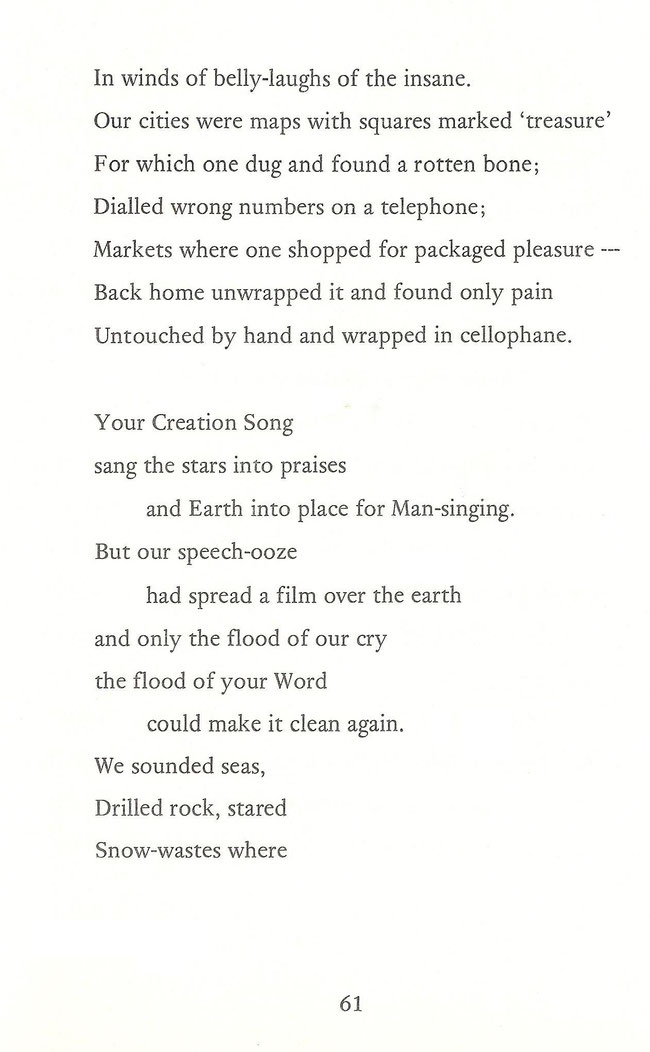 In winds of belly-laughs of the insane.
Our cities were maps with squares marked 'treasure'
For which one dug and found a rotten bone;
Dialled wrong numbers on a telephone;
Markets where one shopped for packaged pleasure ---
Back home unwrapped it and found only pain
Untouched by hand and wrapped in cellophane.

Your Creation Song
sang the stars into praises
and Earth into place for Man-singing.
But our speech-ooze
had spread a film over the earth
and only the flood of our cry
the flood of your Word
could make it clean again.
We sounded seas,
Drilled rock, stared
Snow-wastes where

61